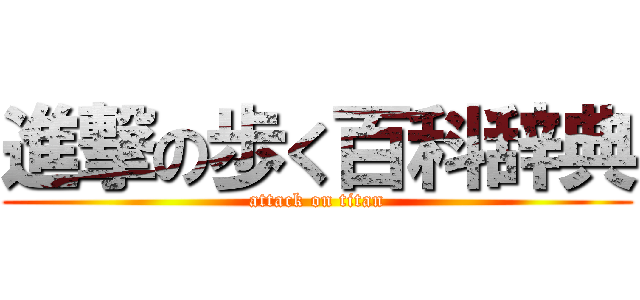 進撃の歩く百科辞典
attack on titan